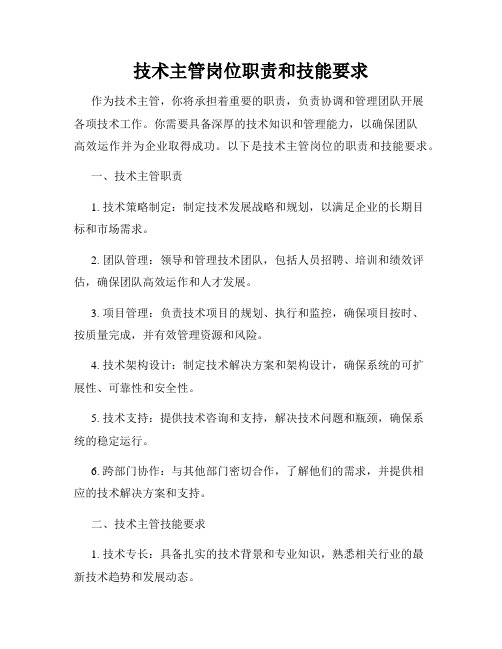 技术主管岗位职责和技能要求

作为技术主管，你将承担着重要的职责，负责协调和管理团队开展各项技术工作。你需要具备深厚的技术知识和管理能力，以确保团队高效运作并为企业取得成功。以下是技术主管岗位的职责和技能要求。

一、技术主管职责

1. 技术策略制定：制定技术发展战略和规划，以满足企业的长期目标和市场需求。

2. 团队管理：领导和管理技术团队，包括人员招聘、培训和绩效评估，确保团队高效运作和人才发展。

3. 项目管理：负责技术项目的规划、执行和监控，确保项目按时、按质量完成，并有效管理资源和风险。

4. 技术架构设计：制定技术解决方案和架构设计，确保系统的可扩展性、可靠性和安全性。

5. 技术支持：提供技术咨询和支持，解决技术问题和瓶颈，确保系统的稳定运行。

6. 跨部门协作：与其他部门密切合作，了解他们的需求，并提供相应的技术解决方案和支持。

二、技术主管技能要求

1. 技术专长：具备扎实的技术背景和专业知识，熟悉相关行业的最新技术趋势和发展动态。